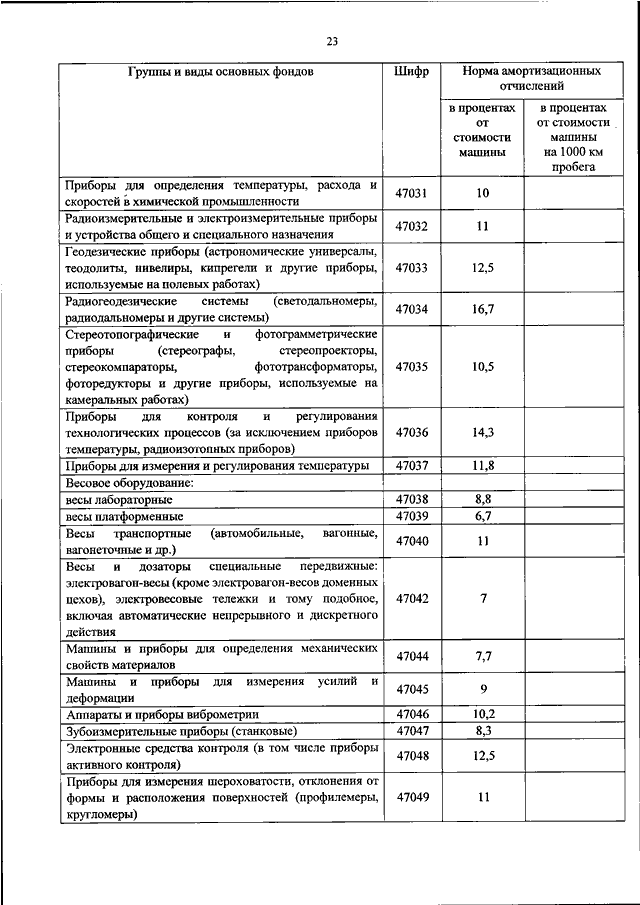 23

| Группы и виды основных фондов | Шифр | Норма амортизационных отчислений в процентах от стоимости машины | Норма амортизационных отчислений в процентах от стоимости машины на 1000 км пробега |
|---|---|---|---|
| Приборы для определения температуры, расхода и скоростей в химической промышленности | 47031 | 10 | |
| Радиоизмерительные и электроизмерительные приборы и устройства общего и специального назначения | 47032 | 11 | |
| Геодезические приборы (астрономические универсалы, теодолиты, нивелиры, кипрегели и другие приборы, используемые на полевых работах) | 47033 | 12,5 | |
| Радиогеодезические системы (светодальномеры, радиодальномеры и другие системы) | 47034 | 16,7 | |
| Стереотопографические и фотограмметрические приборы (стереографы, стереопроекторы, стереокомпараторы, фототрансформаторы, фоторедукторы и другие приборы, используемые на камеральных работах) | 47035 | 10,5 | |
| Приборы для контроля и регулирования технологических процессов (за исключением приборов температуры, радиоизотопных приборов) | 47036 | 14,3 | |
| Приборы для измерения и регулирования температуры | 47037 | 11,8 | |
| Весовое оборудование: | | | |
| весы лабораторные | 47038 | 8,8 | |
| весы платформенные | 47039 | 6,7 | |
| Весы транспортные (автомобильные, вагонные, вагонеточные и др.) | 47040 | 11 | |
| Весы и дозаторы специальные передвижные: электровагон-весы (кроме электровагон-весов доменных цехов), электровесовые тележки и тому подобное, включая автоматические непрерывного и дискретного действия | 47042 | 7 | |
| Машины и приборы для определения механических свойств материалов | 47044 | 7,7 | |
| Машины и приборы для измерения усилий и деформации | 47045 | 9 | |
| Аппараты и приборы виброметрии | 47046 | 10,2 | |
| Зубоизмерительные приборы (станковые) | 47047 | 8,3 | |
| Электронные средства контроля (в том числе приборы активного контроля) | 47048 | 12,5 | |
| Приборы для измерения шероховатости, отклонения от формы и расположения поверхностей (профилемеры, кругломеры) | 47049 | 11 | |